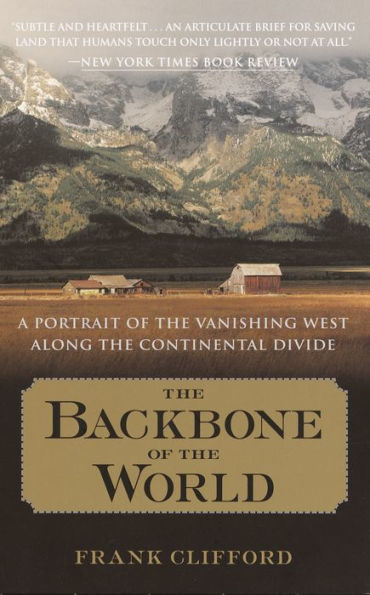 "SUBTLE AND HEARTFELT . . . AN ARTICULATE BRIEF FOR SAVING LAND THAT HUMANS TOUCH ONLY LIGHTLY OR NOT AT ALL."
—NEW YORK TIMES BOOK REVIEW

A PORTRAIT OF THE VANISHING WEST ALONG THE CONTINENTAL DIVIDE

THE
BACKBONE
OF THE
WORLD

FRANK CLIFFORD